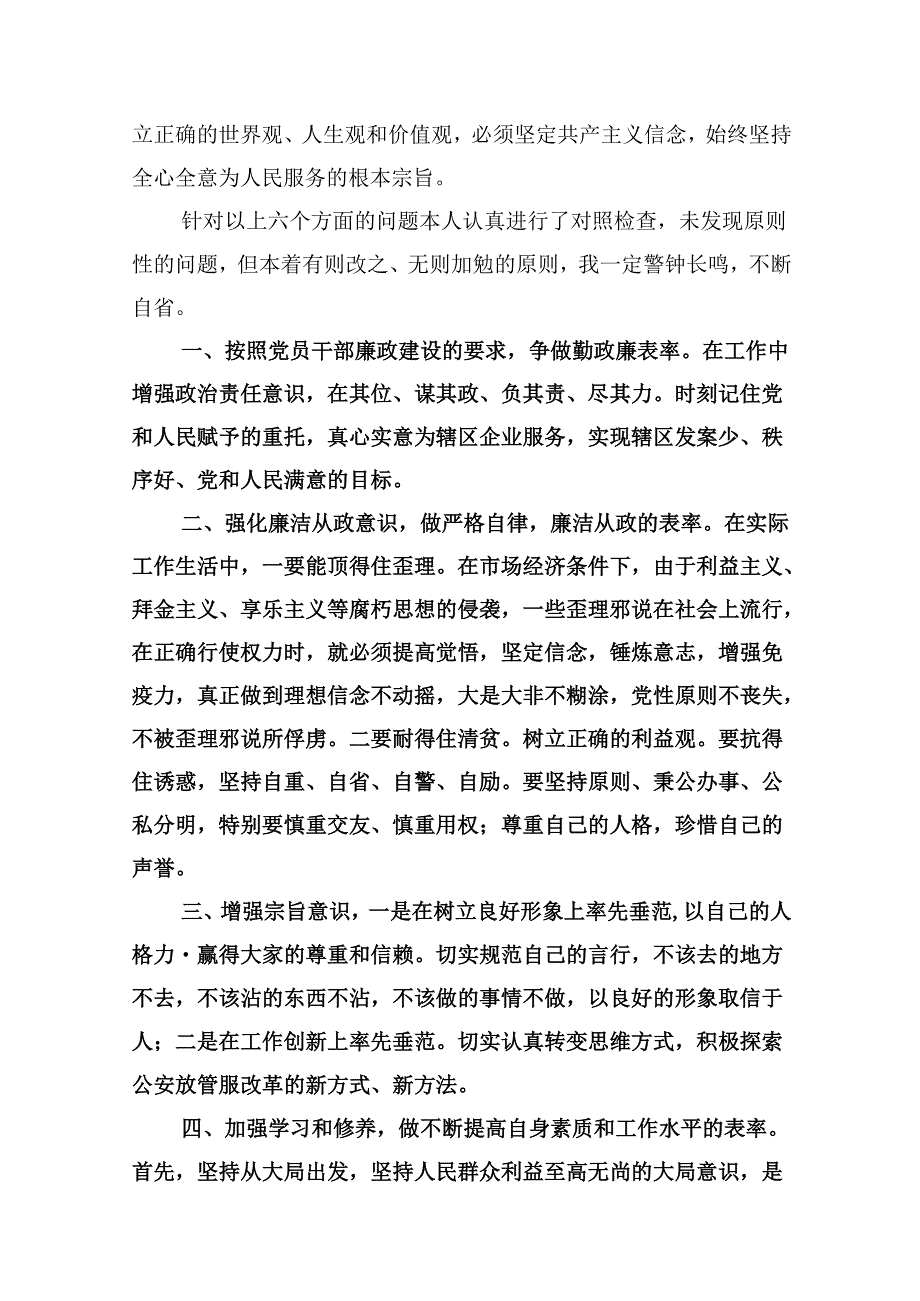 立正确的世界观、人生观和价值观，必须坚定共产主义信念，始终坚持全心全意为人民服务的根本宗旨。

针对以上六个方面的问题本人认真进行了对照检查，未发现原则性的问题，但本着有则改之、无则加勉的原则，我一定警钟长鸣，不断自省。

一、按照党员干部廉政建设的要求，争做勤政廉表率。在工作中增强政治责任意识，在其位、谋其政、负其责、尽其力。时刻记住党和人民赋予的重托，真心实意为辖区企业服务，实现辖区发案少、秩序好、党和人民满意的目标。

二、强化廉洁从政意识，做严格自律，廉洁从政的表率。在实际工作生活中，一要能顶得住歪理。在市场经济条件下，由于利益主义、拜金主义、享乐主义等腐朽思想的侵袭，一些歪理邪说在社会上流行，在正确行使权力时，就必须提高觉悟，坚定信念，锤炼意志，增强免疫力，真正做到理想信念不动摇，大是大非不糊涂，党性原则不丧失，不被歪理邪说所俘虏。二要耐得住清贫。树立正确的利益观。要抗得住诱惑，坚持自重、自省、自警、自励。要坚持原则、秉公办事、公私分明，特别要慎重交友、慎重用权；尊重自己的人格，珍惜自己的声誉。

三、增强宗旨意识，一是在树立良好形象上率先垂范，以自己的人格力·赢得大家的尊重和信赖。切实规范自己的言行，不该去的地方不去，不该沾的东西不沾，不该做的事情不做，以良好的形象取信于人；二是在工作创新上率先垂范。切实认真转变思维方式，积极探索公安放管服改革的新方式、新方法。

四、加强学习和修养，做不断提高自身素质和工作水平的表率。首先，坚持从大局出发，坚持人民群众利益至高无尚的大局意识，是